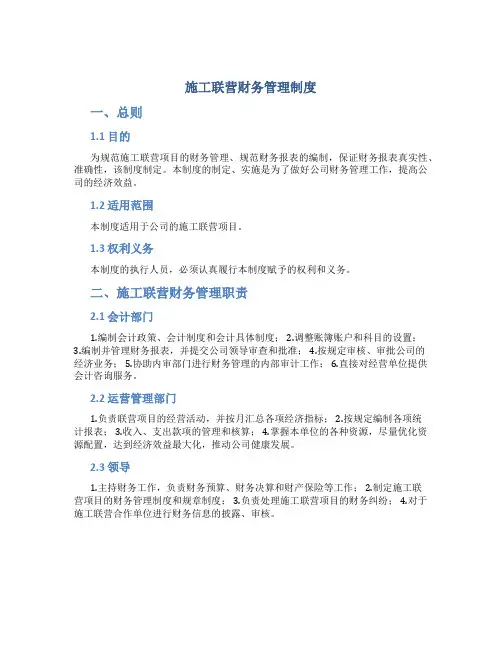 施工联营财务管理制度

一、总则

1.1 目的

为规范施工联营项目的财务管理、规范财务报表的编制，保证财务报表真实性、准确性，该制度制定。本制度的制定、实施是为了做好公司财务管理工作，提高公司的经济效益。

1.2 适用范围

本制度适用于公司的施工联营项目。

1.3 权利义务

本制度的执行人员，必须认真履行本制度赋予的权利和义务。

二、施工联营财务管理职责

2.1 会计部门

1.编制会计政策、会计制度和会计具体制度； 2.调整账簿账户和科目的设置； 3.编制并管理财务报表，并提交公司领导审查和批准； 4.按规定审核、审批公司的经济业务； 5.协助内审部门进行财务管理的内部审计工作； 6.直接对经营单位提供会计咨询服务。

2.2 运营管理部门

1.负责联营项目的经营活动，并按月汇总各项经济指标； 2.按规定编制各项统计报表； 3.收入、支出款项的管理和核算； 4.掌握本单位的各种资源，尽量优化资源配置，达到经济效益最大化，推动公司健康发展。

2.3 领导

1.主持财务工作，负责财务预算、财务决算和财产保险等工作； 2.制定施工联营项目的财务管理制度和规章制度； 3.负责处理施工联营项目的财务纠纷； 4.对于施工联营合作单位进行财务信息的披露、审核。